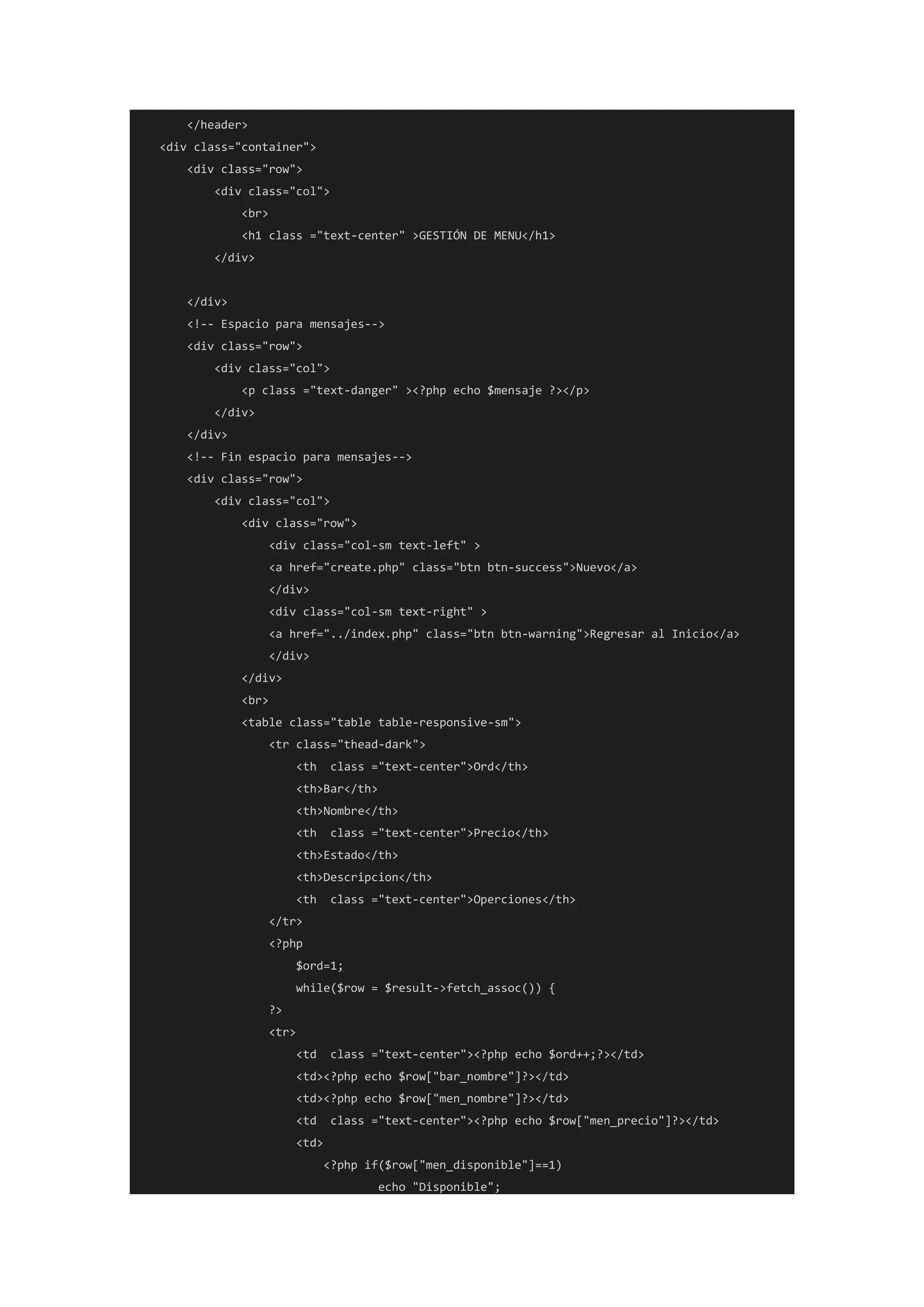 </header>
<div class="container">
    <div class="row">
        <div class="col">
            <br>
            <h1 class ="text-center" >GESTIÓN DE MENU</h1>
        </div>

    </div>
    <!-- Espacio para mensajes-->
    <div class="row">
        <div class="col">
            <p class ="text-danger" ><?php echo $mensaje ?></p>
        </div>
    </div>
    <!-- Fin espacio para mensajes-->
    <div class="row">
        <div class="col">
            <div class="row">
                <div class="col-sm text-left" >
                <a href="create.php" class="btn btn-success">Nuevo</a>
                </div>
                <div class="col-sm text-right" >
                <a href="../index.php" class="btn btn-warning">Regresar al Inicio</a>
                </div>
            </div>
            <br>
            <table class="table table-responsive-sm">
                <tr class="thead-dark">
                    <th  class ="text-center">Ord</th>
                    <th>Bar</th>
                    <th>Nombre</th>
                    <th  class ="text-center">Precio</th>
                    <th>Estado</th>
                    <th>Descripcion</th>
                    <th  class ="text-center">Operciones</th>
                </tr>
                <?php
                    $ord=1;
                    while($row = $result->fetch_assoc()) {
                ?>
                <tr>
                    <td  class ="text-center"><?php echo $ord++;?></td>
                    <td><?php echo $row["bar_nombre"]?></td>
                    <td><?php echo $row["men_nombre"]?></td>
                    <td  class ="text-center"><?php echo $row["men_precio"]?></td>
                    <td>
                        <?php if($row["men_disponible"]==1)
                                echo "Disponible";